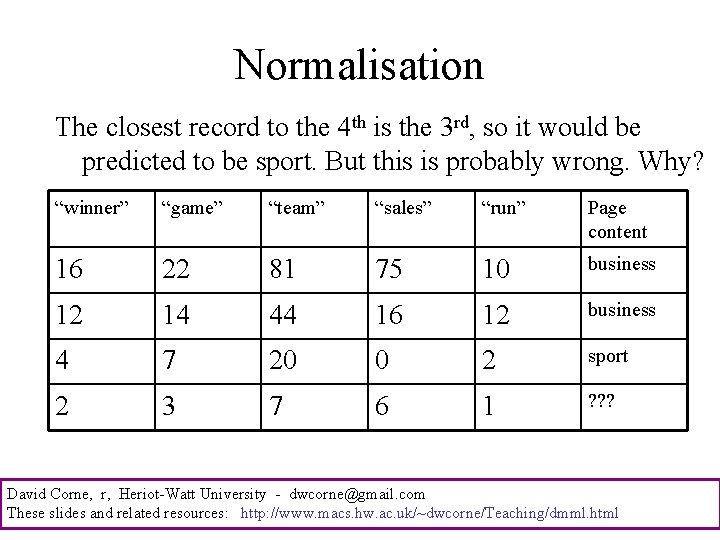 Normalisation

The closest record to the 4th is the 3rd, so it would be predicted to be sport. But this is probably wrong. Why?

| "winner" | "game" | "team" | "sales" | "run" | Page content |
|---|---|---|---|---|---|
| 16 | 22 | 81 | 75 | 10 | business |
| 12 | 14 | 44 | 16 | 12 | business |
| 4 | 7 | 20 | 0 | 2 | sport |
| 2 | 3 | 7 | 6 | 1 | ??? |

David Corne, r, Heriot-Watt University - dwcorne@gmail.com
These slides and related resources: http://www.macs.hw.ac.uk/~dwcorne/Teaching/dmml.html